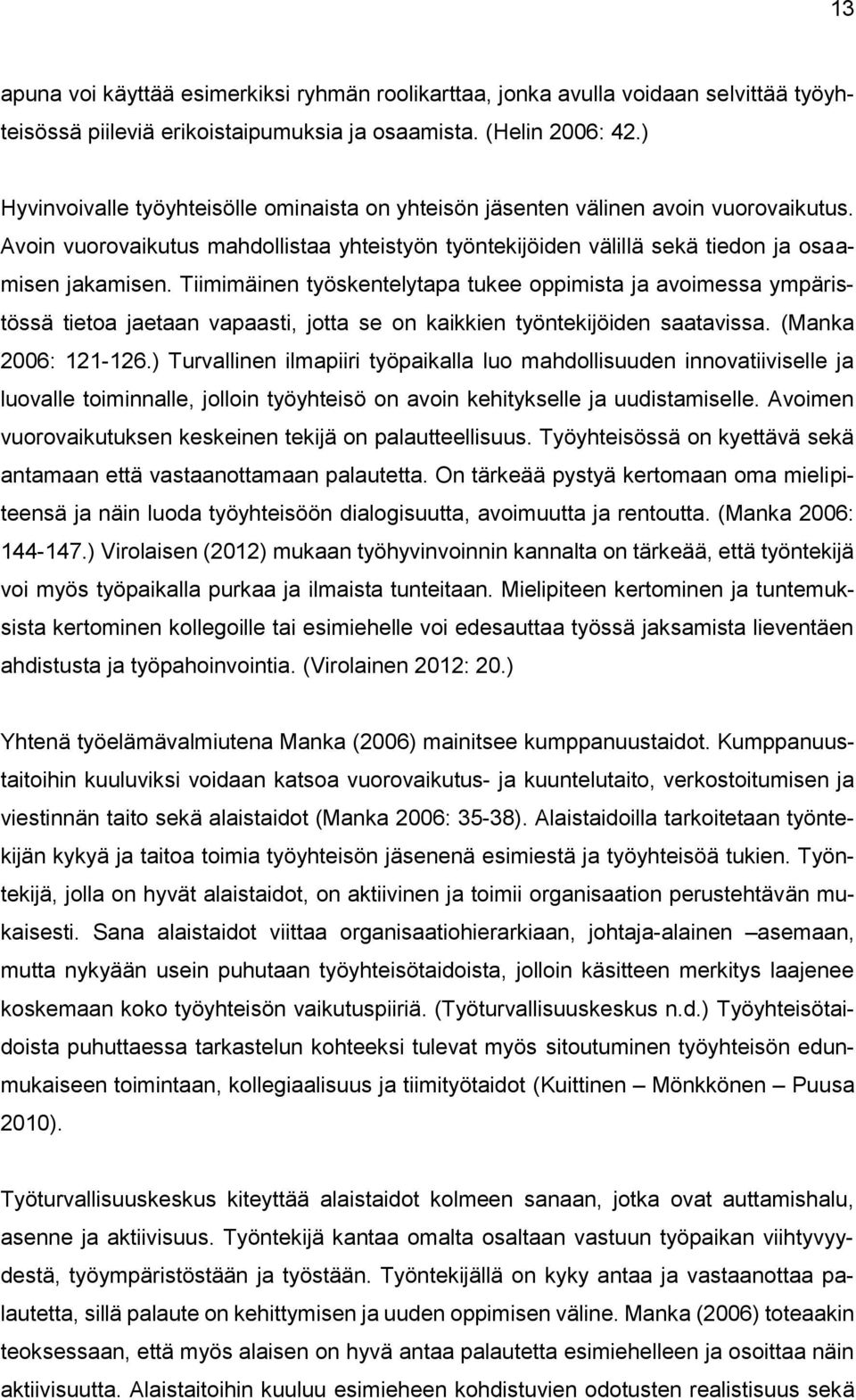 13

apuna voi käyttää esimerkiksi ryhmän roolikarttaa, jonka avulla voidaan selvittää työyhteisössä piileviä erikoistaipumuksia ja osaamista. (Helin 2006: 42.)

Hyvinvoivalle työyhteisölle ominaista on yhteisön jäsenten välinen avoin vuorovaikutus. Avoin vuorovaikutus mahdollistaa yhteistyön työntekijöiden välillä sekä tiedon ja osaamisen jakamisen. Tiimimäinen työskentelytapa tukee oppimista ja avoimessa ympäristössä tietoa jaetaan vapaasti, jotta se on kaikkien työntekijöiden saatavissa. (Manka 2006: 121-126.) Turvallinen ilmapiiri työpaikalla luo mahdollisuuden innovatiiviselle ja luovalle toiminnalle, jolloin työyhteisö on avoin kehitykselle ja uudistamiselle. Avoimen vuorovaikutuksen keskeinen tekijä on palautteellisuus. Työyhteisössä on kyettävä sekä antamaan että vastaanottamaan palautetta. On tärkeää pystyä kertomaan oma mielipiteensä ja näin luoda työyhteisöön dialogisuutta, avoimuutta ja rentoutta. (Manka 2006: 144-147.) Virolaisen (2012) mukaan työhyvinvoinnin kannalta on tärkeää, että työntekijä voi myös työpaikalla purkaa ja ilmaista tunteitaan. Mielipiteen kertominen ja tuntemuksista kertominen kollegoille tai esimiehelle voi edesauttaa työssä jaksamista lieventäen ahdistusta ja työpahoinvointia. (Virolainen 2012: 20.)

Yhtenä työelämävalmiutena Manka (2006) mainitsee kumppanuustaidot. Kumppanuustaitoihin kuuluviksi voidaan katsoa vuorovaikutus- ja kuuntelutaito, verkostoitumisen ja viestinnän taito sekä alaistaidot (Manka 2006: 35-38). Alaistaidoilla tarkoitetaan työntekijän kykyä ja taitoa toimia työyhteisön jäsenenä esimiestä ja työyhteisöä tukien. Työntekijä, jolla on hyvät alaistaidot, on aktiivinen ja toimii organisaation perustehtävän mukaisesti. Sana alaistaidot viittaa organisaatiohierarkiaan, johtaja-alainen –asemaan, mutta nykyään usein puhutaan työyhteisötaidoista, jolloin käsitteen merkitys laajenee koskemaan koko työyhteisön vaikutuspiiriä. (Työturvallisuuskeskus n.d.) Työyhteisötaidoista puhuttaessa tarkastelun kohteeksi tulevat myös sitoutuminen työyhteisön edunmukaiseen toimintaan, kollegiaalisuus ja tiimityötaidot (Kuittinen – Mönkkönen – Puusa 2010).

Työturvallisuuskeskus kiteyttää alaistaidot kolmeen sanaan, jotka ovat auttamishalu, asenne ja aktiivisuus. Työntekijä kantaa omalta osaltaan vastuun työpaikan viihtyvyydestä, työympäristöstään ja työstään. Työntekijällä on kyky antaa ja vastaanottaa palautetta, sillä palaute on kehittymisen ja uuden oppimisen väline. Manka (2006) toteaakin teoksessaan, että myös alaisen on hyvä antaa palautetta esimiehelleen ja osoittaa näin aktiivisuutta. Alaistaitoihin kuuluu esimieheen kohdistuvien odotusten realistisuus sekä